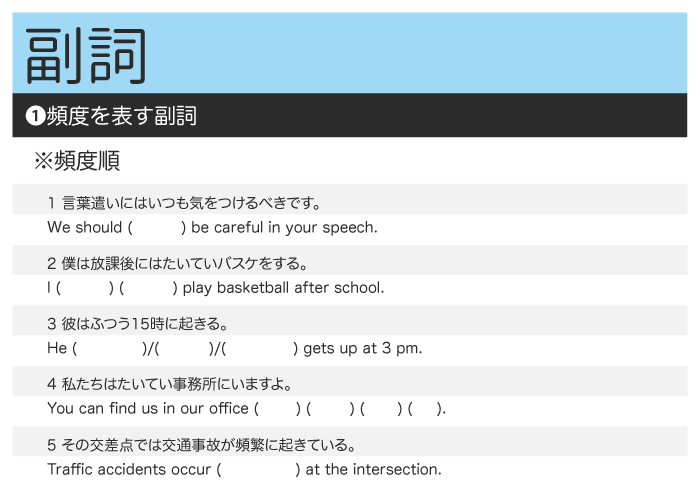 副詞

❶頻度を表す副詞

※頻度順

1 言葉遣いにはいつも気をつけるべきです。
We should ( ) be careful in your speech.

2 僕は放課後にはたいていバスケをする。
I ( ) ( ) play basketball after school.

3 彼はふつう15時に起きる。
He ( )/( )/( ) gets up at 3 pm.

4 私たちはたいてい事務所にいますよ。
You can find us in our office ( ) ( ) ( ) ( ).

5 その交差点では交通事故が頻繁に起きている。
Traffic accidents occur ( ) at the intersection.